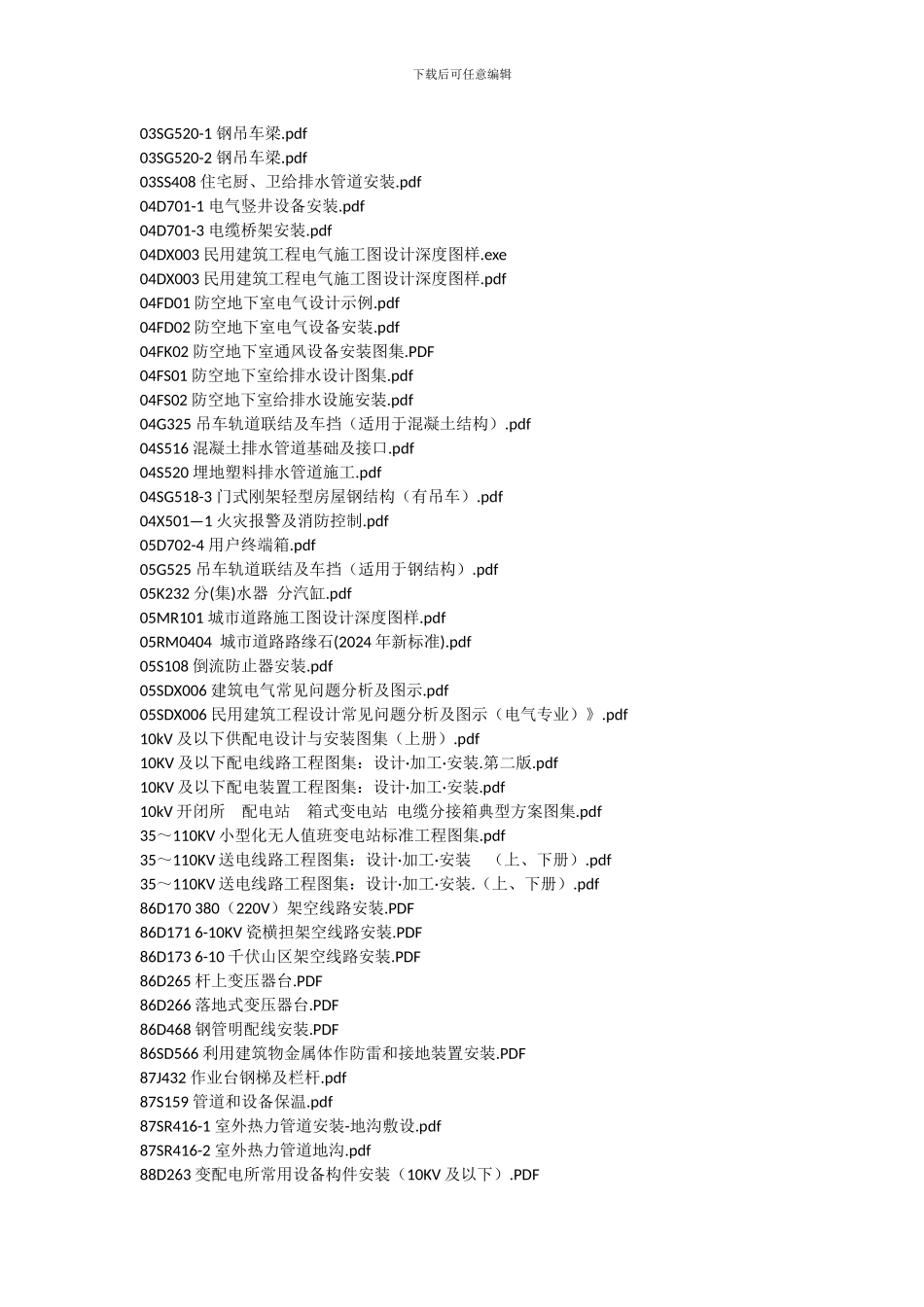 下载后可任意编辑

03SG520-1钢吊车梁.pdf
03SG520-2钢吊车梁.pdf
03SS408住宅厨、卫给排水管道安装.pdf
04D701-1电气竖井设备安装.pdf
04D701-3电缆桥架安装.pdf
04DX003民用建筑工程电气施工图设计深度图样.exe
04DX003民用建筑工程电气施工图设计深度图样.pdf
04FD01防空地下室电气设计示例.pdf
04FD02防空地下室电气设备安装.pdf
04FK02防空地下室通风设备安装图集.PDF
04FS01防空地下室给排水设计图集.pdf
04FS02防空地下室给排水设施安装.pdf
04G325吊车轨道联结及车挡（适用于混凝土结构）.pdf
04S516混凝土排水管道基础及接口.pdf
04S520埋地塑料排水管道施工.pdf
04SG518-3门式刚架轻型房屋钢结构（有吊车）.pdf
04X501—1火灾报警及消防控制.pdf
05D702-4用户终端箱.pdf
05G525吊车轨道联结及车挡（适用于钢结构）.pdf
05K232分(集)水器 分汽缸.pdf
05MR101城市道路施工图设计深度图样.pdf
05RM0404 城市道路路缘石(2024年新标准).pdf
05S108倒流防止器安装.pdf
05SDX006建筑电气常见问题分析及图示.pdf
05SDX006民用建筑工程设计常见问题分析及图示（电气专业）》.pdf
10kV及以下供配电设计与安装图集（上册）.pdf
10KV及以下配电线路工程图集：设计·加工·安装.第二版.pdf
10KV及以下配电装置工程图集：设计·加工·安装.pdf
10kV开闭所 配电站 箱式变电站 电缆分接箱典型方案图集.pdf
35～110KV小型化无人值班变电站标准工程图集.pdf
35～110KV送电线路工程图集：设计·加工·安装 （上、下册）.pdf
35～110KV送电线路工程图集：设计·加工·安装.（上、下册）.pdf
86D170 380（220V）架空线路安装.PDF
86D171 6-10KV瓷横担架空线路安装.PDF
86D173 6-10千伏山区架空线路安装.PDF
86D265杆上变压器台.PDF
86D266落地式变压器台.PDF
86D468钢管明配线安装.PDF
86SD566利用建筑物金属体作防雷和接地装置安装.PDF
87J432作业台钢梯及栏杆.pdf
87S159管道和设备保温.pdf
87SR416-1室外热力管道安装-地沟敷设.pdf
87SR416-2室外热力管道地沟.pdf
88D263变配电所常用设备构件安装（10KV及以下）.PDF